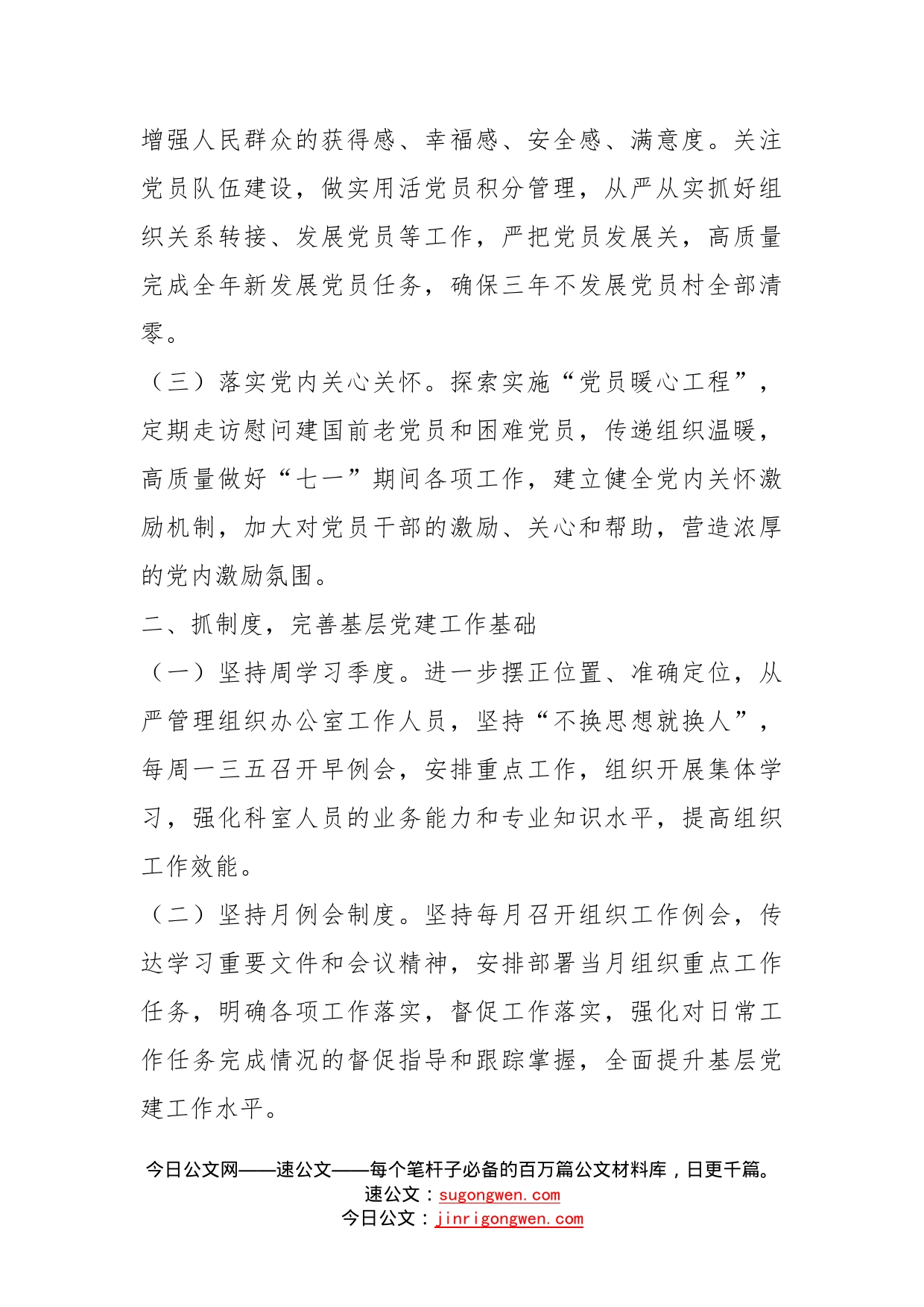 增强人民群众的获得感、幸福感、安全感、满意度。关注党员队伍建设，做实用活党员积分管理，从严从实抓好组织关系转接、发展党员等工作，严把党员发展关，高质量完成全年新发展党员任务，确保三年不发展党员村全部清零。

（三）落实党内关心关怀。探索实施“党员暖心工程”，定期走访慰问建国前老党员和困难党员，传递组织温暖，高质量做好“七一”期间各项工作，建立健全党内关怀激励机制，加大对党员干部的激励、关心和帮助，营造浓厚的党内激励氛围。

二、抓制度，完善基层党建工作基础

（一）坚持周学习季度。进一步摆正位置、准确定位，从严管理组织办公室工作人员，坚持“不换思想就换人”，每周一三五召开早例会，安排重点工作，组织开展集体学习，强化科室人员的业务能力和专业知识水平，提高组织工作效能。

（二）坚持月例会制度。坚持每月召开组织工作例会，传达学习重要文件和会议精神，安排部署当月组织重点工作任务，明确各项工作落实，督促工作落实，强化对日常工作任务完成情况的督促指导和跟踪掌握，全面提升基层党建工作水平。

今日公文网——速公文——每个笔杆子必备的百万篇公文材料库，日更千篇。
速公文：sugongwen.com
今日公文：jinrigongwen.com